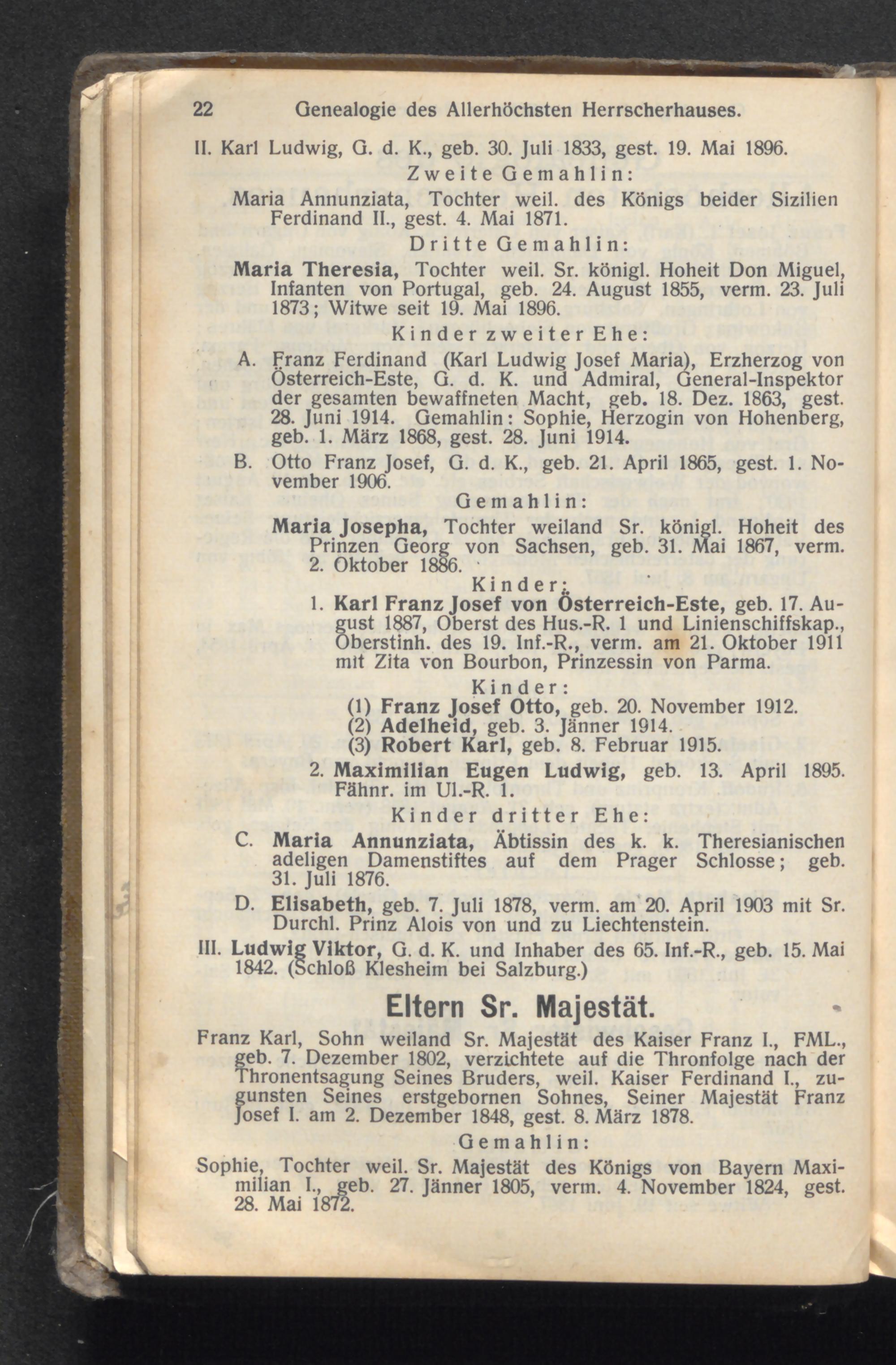 22 Genealogie des Allerhöchsten Herrscherhauses.

II. Karl Ludwig, G. d. K., geb. 30. Juli 1833, gest. 19. Mai 1896.

Zweite Gemahlin:

Maria Annunziata, Tochter weil. des Königs beider Sizilien Ferdinand II., gest. 4. Mai 1871.

Dritte Gemahlin:

Maria Theresia, Tochter weil. Sr. königl. Hoheit Don Miguel, Infanten von Portugal, geb. 24. August 1855, verm. 23. Juli 1873; Witwe seit 19. Mai 1896.

Kinder zweiter Ehe:

A. Franz Ferdinand (Karl Ludwig Josef Maria), Erzherzog von Österreich-Este, G. d. K. und Admiral, General-Inspektor der gesamten bewaffneten Macht, geb. 18. Dez. 1863, gest. 28. Juni 1914. Gemahlin: Sophie, Herzogin von Hohenberg, geb. 1. März 1868, gest. 28. Juni 1914.

B. Otto Franz Josef, G. d. K., geb. 21. April 1865, gest. 1. November 1906.

Gemahlin:

Maria Josepha, Tochter weiland Sr. königl. Hoheit des Prinzen Georg von Sachsen, geb. 31. Mai 1867, verm. 2. Oktober 1886.

Kinder:

1. Karl Franz Josef von Österreich-Este, geb. 17. August 1887, Oberst des Hus.-R. 1 und Linienschiffskap., Oberstinh. des 19. Inf.-R., verm. am 21. Oktober 1911 mit Zita von Bourbon, Prinzessin von Parma.

Kinder:

(1) Franz Josef Otto, geb. 20. November 1912.
(2) Adelheid, geb. 3. Jänner 1914.
(3) Robert Karl, geb. 8. Februar 1915.

2. Maximilian Eugen Ludwig, geb. 13. April 1895. Fähnr. im Ul.-R. 1.

Kinder dritter Ehe:

C. Maria Annunziata, Äbtissin des k. k. Theresianischen adeligen Damenstiftes auf dem Prager Schlosse; geb. 31. Juli 1876.

D. Elisabeth, geb. 7. Juli 1878, verm. am 20. April 1903 mit Sr. Durchl. Prinz Alois von und zu Liechtenstein.

III. Ludwig Viktor, G. d. K. und Inhaber des 65. Inf.-R., geb. 15. Mai 1842. (Schloß Klesheim bei Salzburg.)

Eltern Sr. Majestät.

Franz Karl, Sohn weiland Sr. Majestät des Kaiser Franz I., FML., geb. 7. Dezember 1802, verzichtete auf die Thronfolge nach der Thronentsagung Seines Bruders, weil. Kaiser Ferdinand I., zugunsten Seines erstgebornen Sohnes, Seiner Majestät Franz Josef I. am 2. Dezember 1848, gest. 8. März 1878.

Gemahlin:

Sophie, Tochter weil. Sr. Majestät des Königs von Bayern Maximilian I., geb. 27. Jänner 1805, verm. 4. November 1824, gest. 28. Mai 1872.